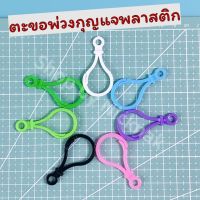 ตะขอพ่วงกุญแจพลาสติก